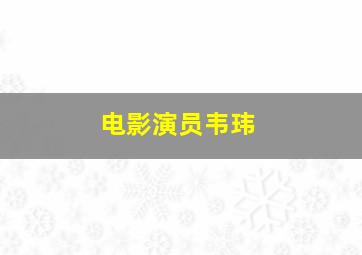 电影演员韦玮